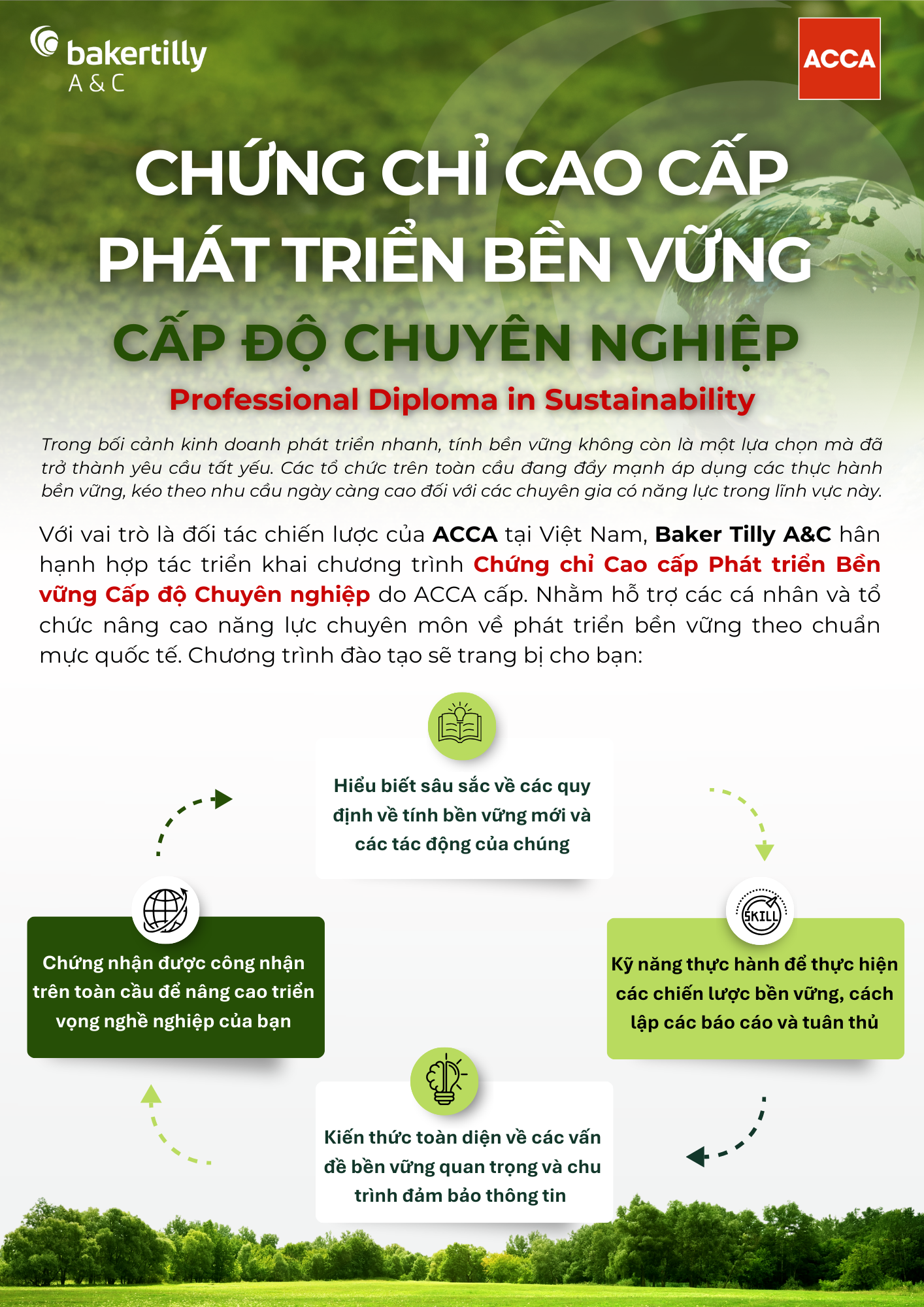 bakertilly
A & C

ACCA

CHỨNG CHỈ CAO CẤP
PHÁT TRIỂN BỀN VỮNG
CẤP ĐỘ CHUYÊN NGHIỆP
Professional Diploma in Sustainability

Trong bối cảnh kinh doanh phát triển nhanh, tính bền vững không còn là một lựa chọn mà đã trở thành yêu cầu tất yếu. Các tổ chức trên toàn cầu đang đẩy mạnh áp dụng các thực hành bền vững, kéo theo nhu cầu ngày càng cao đối với các chuyên gia có năng lực trong lĩnh vực này.

Với vai trò là đối tác chiến lược của ACCA tại Việt Nam, Baker Tilly A&C hân hạnh hợp tác triển khai chương trình Chứng chỉ Cao cấp Phát triển Bền vững Cấp độ Chuyên nghiệp do ACCA cấp. Nhằm hỗ trợ các cá nhân và tổ chức nâng cao năng lực chuyên môn về phát triển bền vững theo chuẩn mực quốc tế. Chương trình đào tạo sẽ trang bị cho bạn:

Hiểu biết sâu sắc về các quy định về tính bền vững mới và các tác động của chúng

SKILL

Kỹ năng thực hành để thực hiện các chiến lược bền vững, cách lập các báo cáo và tuân thủ

Kiến thức toàn diện về các vấn đề bền vững quan trọng và chu trình đảm bảo thông tin

Chứng nhận được công nhận trên toàn cầu để nâng cao triển vọng nghề nghiệp của bạn